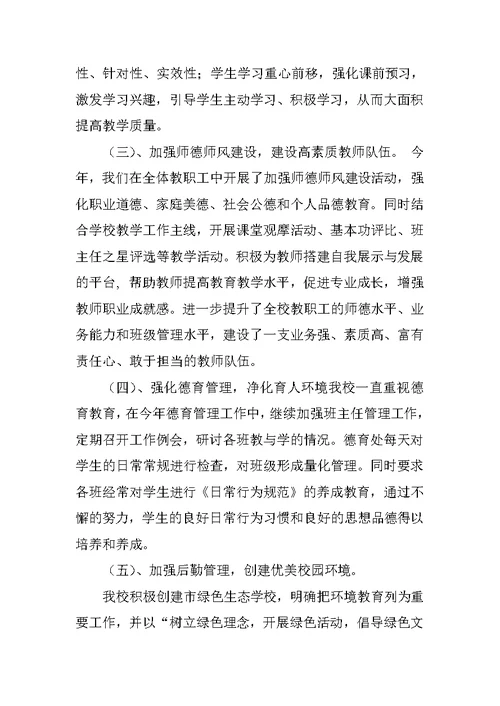 性、针对性、实效性；学生学习重心前移，强化课前预习，激发学习兴趣，引导学生主动学习、积极学习，从而大面积提高教学质量。

（三）、加强师德师风建设，建设高素质教师队伍。 今年，我们在全体教职工中开展了加强师德师风建设活动，强化职业道德、家庭美德、社会公德和个人品德教育。同时结合学校教学工作主线，开展课堂观摩活动、基本功评比、班主任之星评选等教学活动。积极为教师搭建自我展示与发展的平台，帮助教师提高教育教学水平，促进专业成长，增强教师职业成就感。进一步提升了全校教职工的师德水平、业务能力和班级管理水平，建设了一支业务强、素质高、富有责任心、敢于担当的教师队伍。

（四）、强化德育管理，净化育人环境我校一直重视德育教育，在今年德育管理工作中，继续加强班主任管理工作，定期召开工作例会，研讨各班教与学的情况。德育处每天对学生的日常常规进行检查，对班级形成量化管理。同时要求各班经常对学生进行《日常行为规范》的养成教育，通过不懈的努力，学生的良好日常行为习惯和良好的思想品德得以培养和养成。

（五）、加强后勤管理，创建优美校园环境。

我校积极创建市绿色生态学校，明确把环境教育列为重要工作，并以“树立绿色理念，开展绿色活动，倡导绿色文